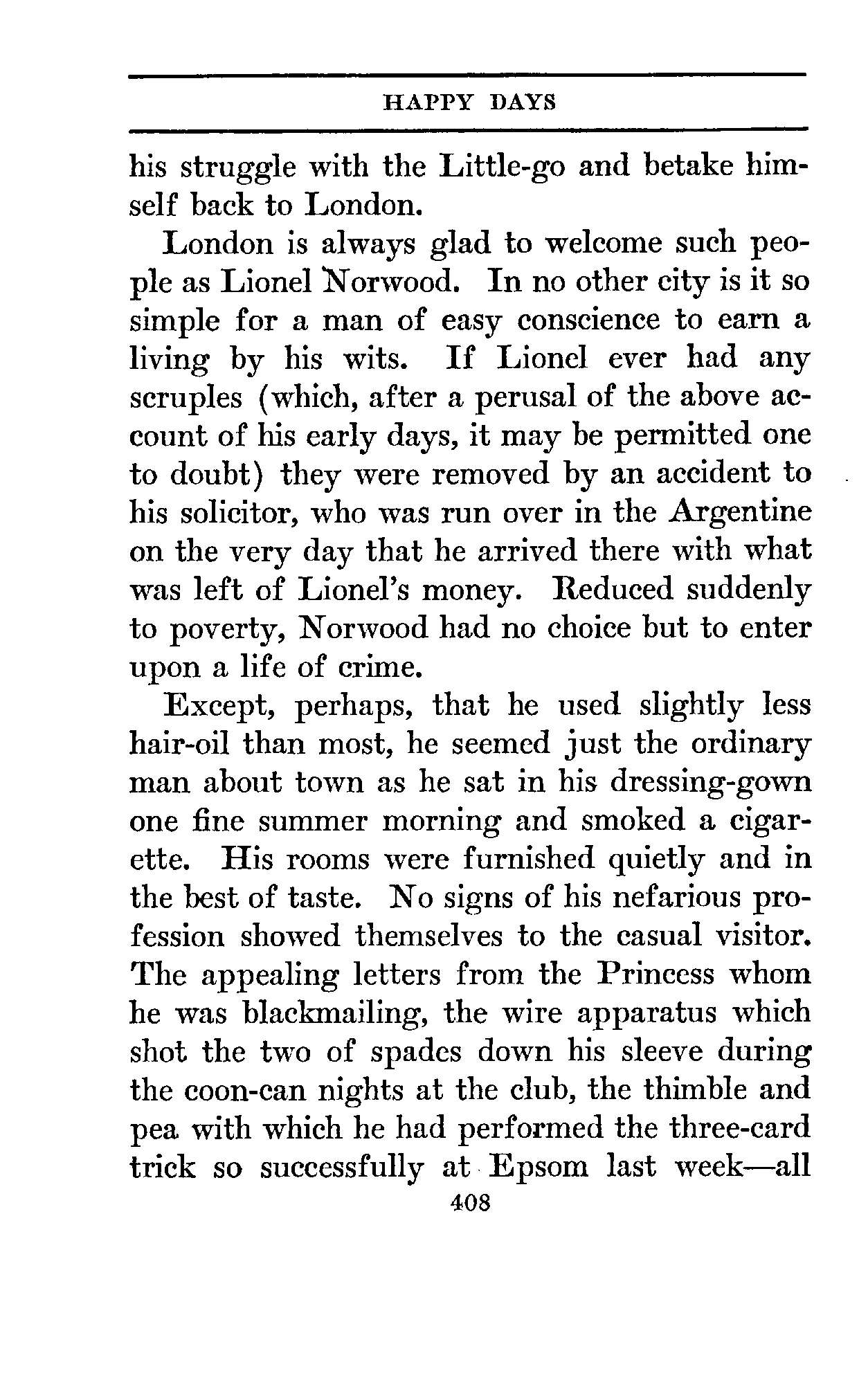 HAPPY DAYS

his struggle with the Little-go and betake himself back to London.

London is always glad to welcome such people as Lionel Norwood. In no other city is it so simple for a man of easy conscience to earn a living by his wits. If Lionel ever had any scruples (which, after a perusal of the above account of his early days, it may be permitted one to doubt) they were removed by an accident to his solicitor, who was run over in the Argentine on the very day that he arrived there with what was left of Lionel's money. Reduced suddenly to poverty, Norwood had no choice but to enter upon a life of crime.

Except, perhaps, that he used slightly less hair-oil than most, he seemed just the ordinary man about town as he sat in his dressing-gown one fine summer morning and smoked a cigarette. His rooms were furnished quietly and in the best of taste. No signs of his nefarious profession showed themselves to the casual visitor. The appealing letters from the Princess whom he was blackmailing, the wire apparatus which shot the two of spades down his sleeve during the coon-can nights at the club, the thimble and pea with which he had performed the three-card trick so successfully at Epsom last week—all

408